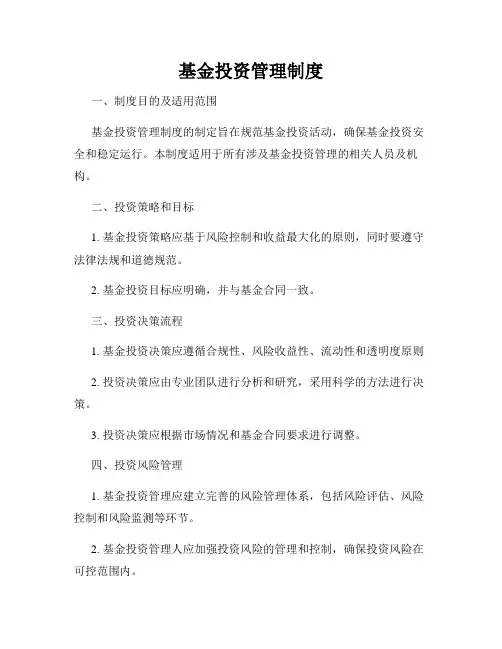 基金投资管理制度

一、制度目的及适用范围

基金投资管理制度的制定旨在规范基金投资活动，确保基金投资安全和稳定运行。本制度适用于所有涉及基金投资管理的相关人员及机构。

二、投资策略和目标

1. 基金投资策略应基于风险控制和收益最大化的原则，同时要遵守法律法规和道德规范。

2. 基金投资目标应明确，并与基金合同一致。

三、投资决策流程

1. 基金投资决策应遵循合规性、风险收益性、流动性和透明度原则

2. 投资决策应由专业团队进行分析和研究，采用科学的方法进行决策。

3. 投资决策应根据市场情况和基金合同要求进行调整。

四、投资风险管理

1. 基金投资管理应建立完善的风险管理体系，包括风险评估、风险控制和风险监测等环节。

2. 基金投资管理人应加强投资风险的管理和控制，确保投资风险在可控范围内。